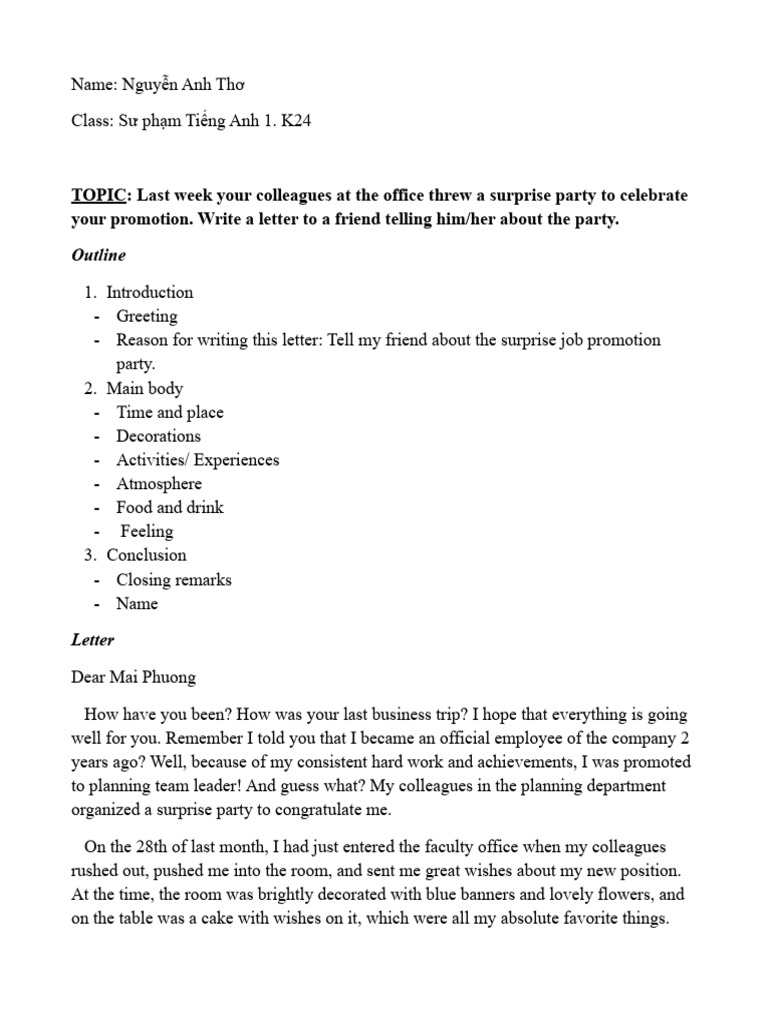 Name: Nguyễn Anh Thơ

Class: Sư phạm Tiếng Anh 1. K24

TOPIC: Last week your colleagues at the office threw a surprise party to celebrate your promotion. Write a letter to a friend telling him/her about the party.

Outline

1. Introduction
- Greeting
- Reason for writing this letter: Tell my friend about the surprise job promotion party.
2. Main body
- Time and place
- Decorations
- Activities/ Experiences
- Atmosphere
- Food and drink
- Feeling
3. Conclusion
- Closing remarks
- Name

Letter

Dear Mai Phuong

How have you been? How was your last business trip? I hope that everything is going well for you. Remember I told you that I became an official employee of the company 2 years ago? Well, because of my consistent hard work and achievements, I was promoted to planning team leader! And guess what? My colleagues in the planning department organized a surprise party to congratulate me.

On the 28th of last month, I had just entered the faculty office when my colleagues rushed out, pushed me into the room, and sent me great wishes about my new position. At the time, the room was brightly decorated with blue banners and lovely flowers, and on the table was a cake with wishes on it, which were all my absolute favorite things.